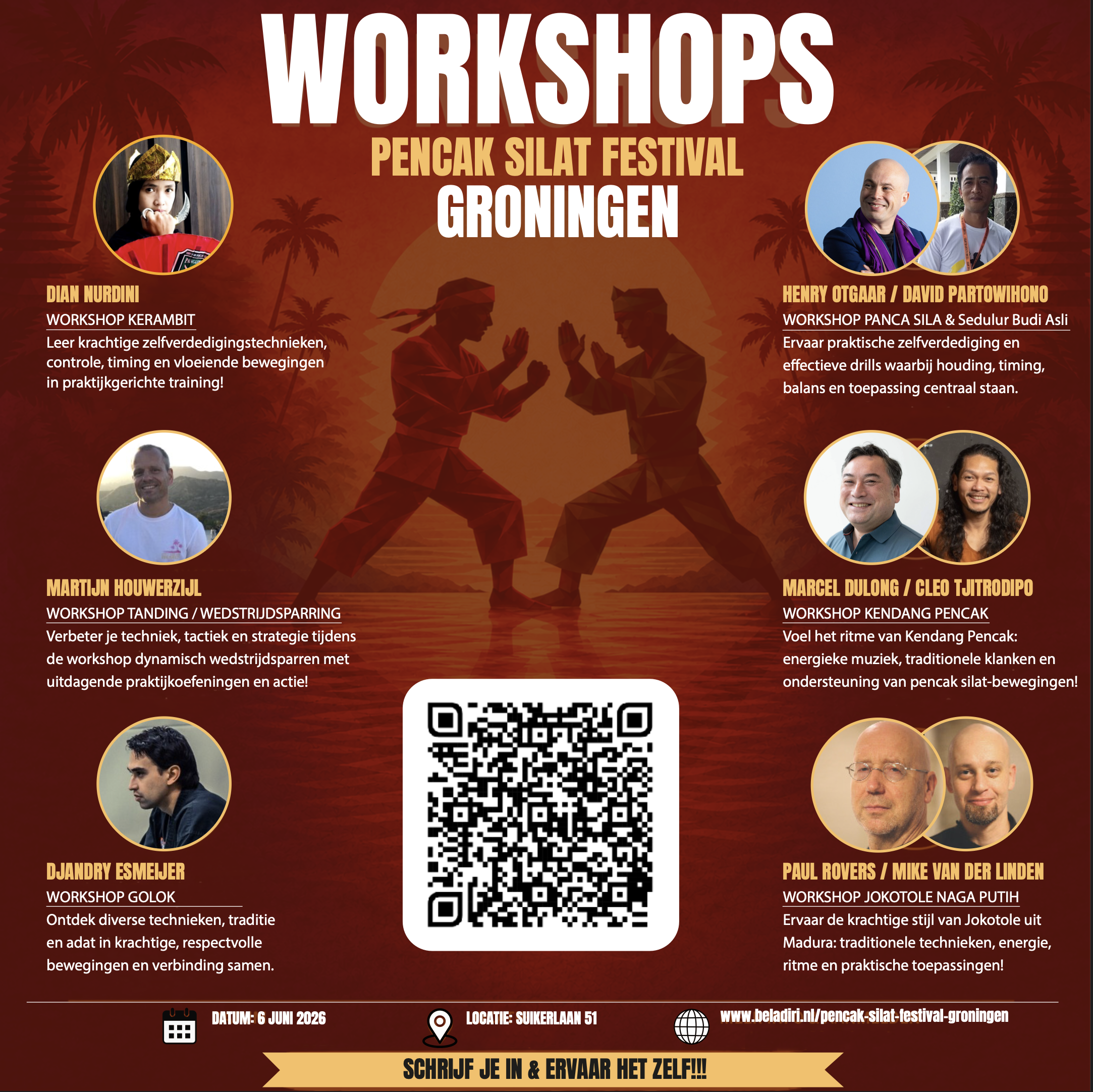 WORKSHOPS

PENCAK SILAT FESTIVAL
GRONINGEN

DIAN NURDINI
WORKSHOP KERAMBIT
Leer krachtige zelfverdedigingstechnieken, controle, timing en vloeiende bewegingen in praktijkgerichte training!

MARTIJN HOUWERZIJL
WORKSHOP TANDING / WEDSTRIJDSPARRING
Verbeter je techniek, tactiek en strategie tijdens de workshop dynamisch wedstrijdsparren met uitdagende praktijkoefeningen en actie!

DJANDRY ESMEIJER
WORKSHOP GOLOK
Ontdek diverse technieken, traditie en adat in krachtige, respectvolle bewegingen en verbinding samen.

HENRY OTGAAR / DAVID PARTOWIHONO
WORKSHOP PANCA SILA & Sedulur Budi Asli
Ervaar praktische zelfverdediging en effectieve drills waarbij houding, timing, balans en toepassing centraal staan.

MARCEL DULONG / CLEO TJITRODIPO
WORKSHOP KENDANG PENCAK
Voel het ritme van Kendang Pencak: energieke muziek, traditionele klanken en ondersteuning van pencak silat-bewegingen!

PAUL ROVERS / MIKE VAN DER LINDEN
WORKSHOP JOKOTOLE NAGA PUTIH
Ervaar de krachtige stijl van Jokotole uit Madura: traditionele technieken, energie, ritme en praktische toepassingen!

DATUM: 6 JUNI 2026

LOCATIE: SUIKERLAAN 51

www.beladiri.nl/pencak-silat-festival-groningen

SCHRIJF JE IN & ERVAAR HET ZELF!!!